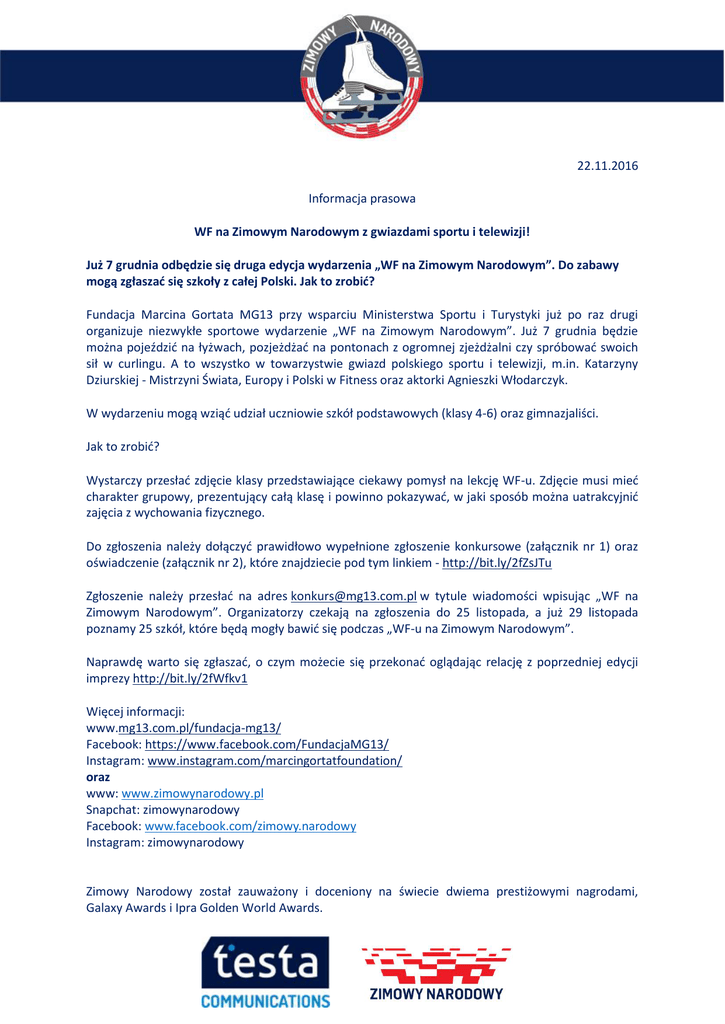 ZIMOWY NARODOWY

22.11.2016

Informacja prasowa

WF na Zimowym Narodowym z gwiazdami sportu i telewizji!

Już 7 grudnia odbędzie się druga edycja wydarzenia „WF na Zimowym Narodowym". Do zabawy mogą zgłaszać się szkoły z całej Polski. Jak to zrobić?

Fundacja Marcina Gortata MG13 przy wsparciu Ministerstwa Sportu i Turystyki już po raz drugi organizuje niezwykłe sportowe wydarzenie „WF na Zimowym Narodowym". Już 7 grudnia będzie można pojeździć na łyżwach, pozjeżdżać na pontonach z ogromnej zjeżdżalni czy spróbować swoich sił w curlingu. A to wszystko w towarzystwie gwiazd polskiego sportu i telewizji, m.in. Katarzyny Dziurskiej - Mistrzyni Świata, Europy i Polski w Fitness oraz aktorki Agnieszki Włodarczyk.

W wydarzeniu mogą wziąć udział uczniowie szkół podstawowych (klasy 4-6) oraz gimnazjaliści.

Jak to zrobić?

Wystarczy przesłać zdjęcie klasy przedstawiające ciekawy pomysł na lekcję WF-u. Zdjęcie musi mieć charakter grupowy, prezentujący całą klasę i powinno pokazywać, w jaki sposób można uatrakcyjnić zajęcia z wychowania fizycznego.

Do zgłoszenia należy dołączyć prawidłowo wypełnione zgłoszenie konkursowe (załącznik nr 1) oraz oświadczenie (załącznik nr 2), które znajdziecie pod tym linkiem - http://bit.ly/2fZsJTu

Zgłoszenie należy przesłać na adres konkurs@mg13.com.pl w tytule wiadomości wpisując „WF na Zimowym Narodowym". Organizatorzy czekają na zgłoszenia do 25 listopada, a już 29 listopada poznamy 25 szkół, które będą mogły bawić się podczas „WF-u na Zimowym Narodowym".

Naprawdę warto się zgłaszać, o czym możecie się przekonać oglądając relację z poprzedniej edycji imprezy http://bit.ly/2fWfkv1

Więcej informacji:
www.mg13.com.pl/fundacja-mg13/
Facebook: https://www.facebook.com/FundacjaMG13/
Instagram: www.instagram.com/marcingortatfoundation/
oraz
www: www.zimowynarodowy.pl
Snapchat: zimowynarodowy
Facebook: www.facebook.com/zimowy.narodowy
Instagram: zimowynarodowy

Zimowy Narodowy został zauważony i doceniony na świecie dwiema prestiżowymi nagrodami, Galaxy Awards i Ipra Golden World Awards.

testa
COMMUNICATIONS

ZIMOWY NARODOWY